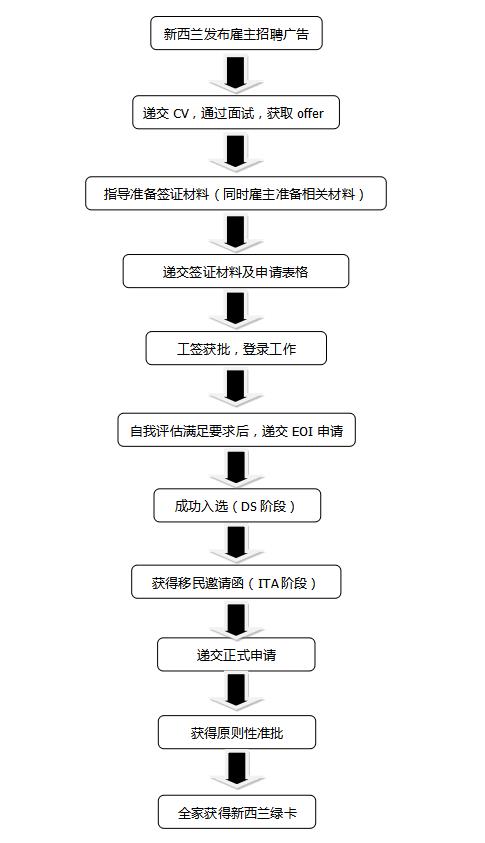 新西兰发布雇主招聘广告

递交 CV，通过面试，获取 offer

指导准备签证材料（同时雇主准备相关材料）

递交签证材料及申请表格

工签获批，登录工作

自我评估满足要求后，递交 EOI 申请

成功入选（DS 阶段）

获得移民邀请函（ITA 阶段）

递交正式申请

获得原则性准批

全家获得新西兰绿卡